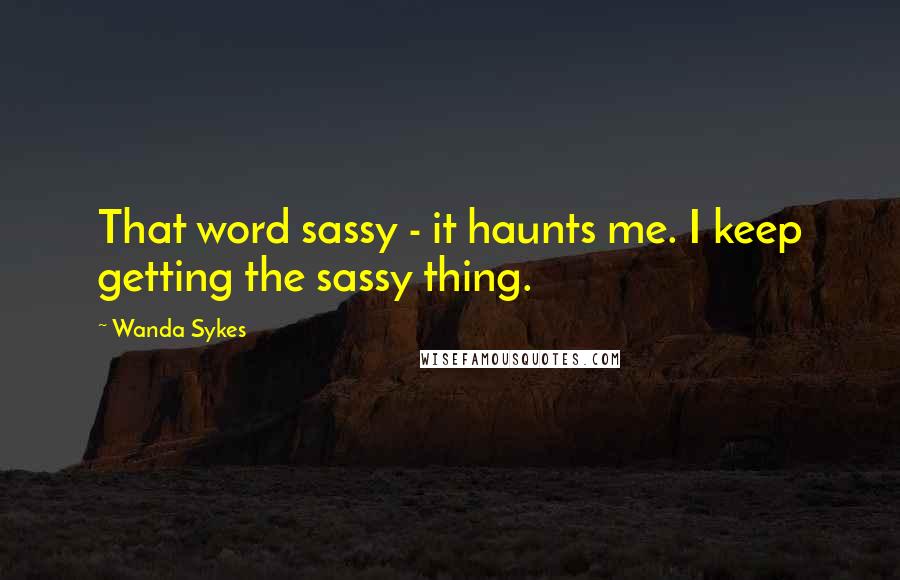 That word sassy - it haunts me. I keep getting the sassy thing.

~ Wanda Sykes

WISEFAMOUSQUOTES.COM